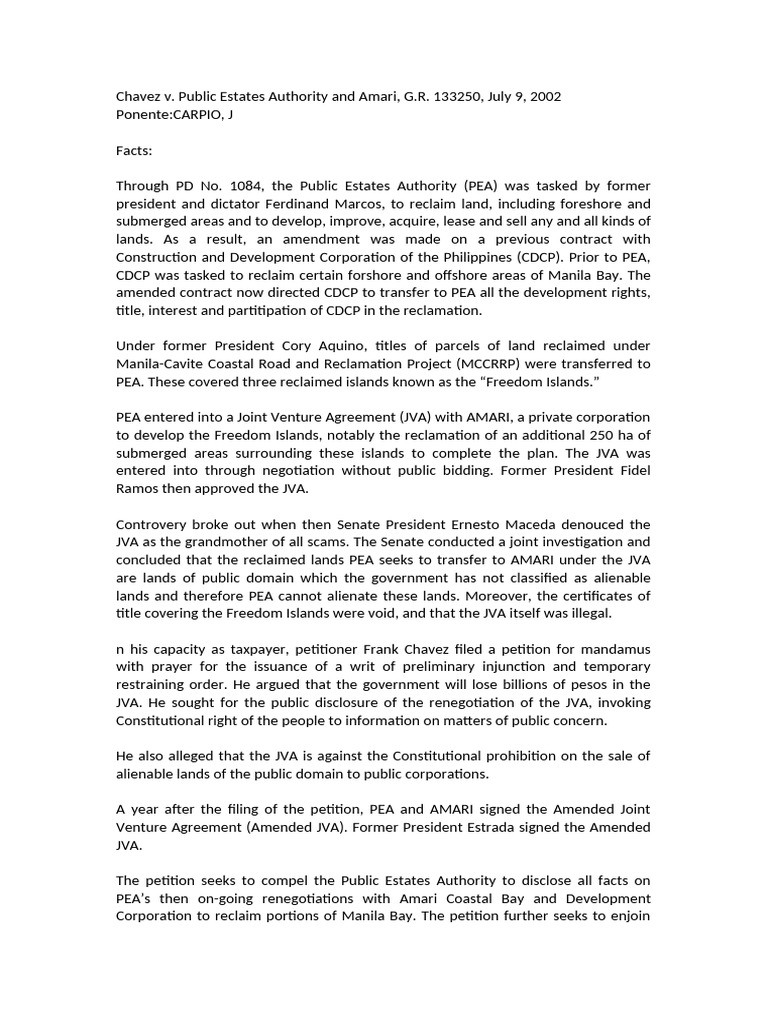 Chavez v. Public Estates Authority and Amari, G.R. 133250, July 9, 2002
Ponente:CARPIO, J

Facts:

Through PD No. 1084, the Public Estates Authority (PEA) was tasked by former president and dictator Ferdinand Marcos, to reclaim land, including foreshore and submerged areas and to develop, improve, acquire, lease and sell any and all kinds of lands. As a result, an amendment was made on a previous contract with Construction and Development Corporation of the Philippines (CDCP). Prior to PEA, CDCP was tasked to reclaim certain forshore and offshore areas of Manila Bay. The amended contract now directed CDCP to transfer to PEA all the development rights, title, interest and partitipation of CDCP in the reclamation.

Under former President Cory Aquino, titles of parcels of land reclaimed under Manila-Cavite Coastal Road and Reclamation Project (MCCRRP) were transferred to PEA. These covered three reclaimed islands known as the “Freedom Islands.”

PEA entered into a Joint Venture Agreement (JVA) with AMARI, a private corporation to develop the Freedom Islands, notably the reclamation of an additional 250 ha of submerged areas surrounding these islands to complete the plan. The JVA was entered into through negotiation without public bidding. Former President Fidel Ramos then approved the JVA.

Controvery broke out when then Senate President Ernesto Maceda denouced the JVA as the grandmother of all scams. The Senate conducted a joint investigation and concluded that the reclaimed lands PEA seeks to transfer to AMARI under the JVA are lands of public domain which the government has not classified as alienable lands and therefore PEA cannot alienate these lands. Moreover, the certificates of title covering the Freedom Islands were void, and that the JVA itself was illegal.

n his capacity as taxpayer, petitioner Frank Chavez filed a petition for mandamus with prayer for the issuance of a writ of preliminary injunction and temporary restraining order. He argued that the government will lose billions of pesos in the JVA. He sought for the public disclosure of the renegotiation of the JVA, invoking Constitutional right of the people to information on matters of public concern.

He also alleged that the JVA is against the Constitutional prohibition on the sale of alienable lands of the public domain to public corporations.

A year after the filing of the petition, PEA and AMARI signed the Amended Joint Venture Agreement (Amended JVA). Former President Estrada signed the Amended JVA.

The petition seeks to compel the Public Estates Authority to disclose all facts on PEA’s then on-going renegotiations with Amari Coastal Bay and Development Corporation to reclaim portions of Manila Bay. The petition further seeks to enjoin